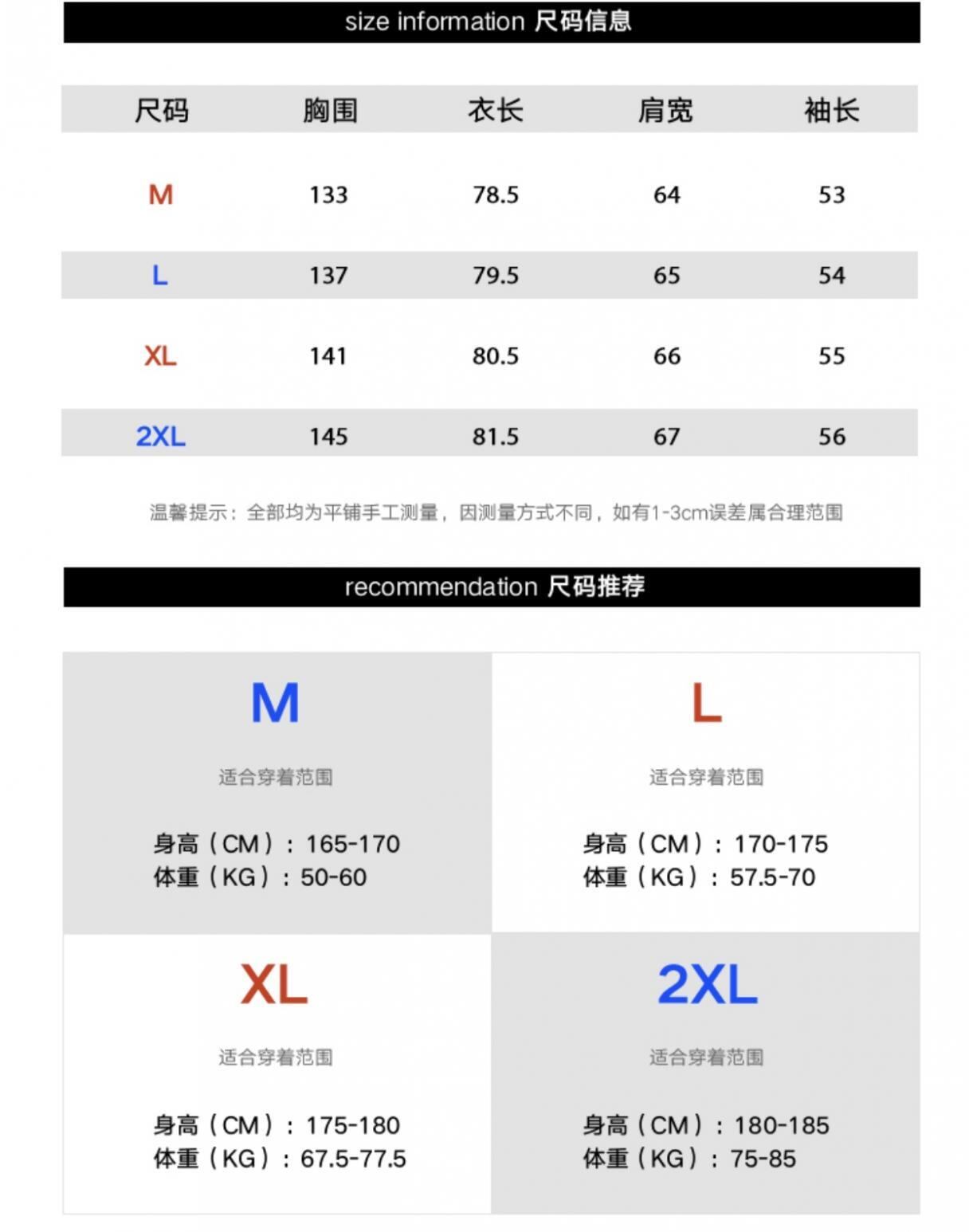 size information 尺码信息

| 尺码 | 胸围 | 衣长 | 肩宽 | 袖长 |
|---|---|---|---|---|
| M | 133 | 78.5 | 64 | 53 |
| L | 137 | 79.5 | 65 | 54 |
| XL | 141 | 80.5 | 66 | 55 |
| 2XL | 145 | 81.5 | 67 | 56 |

温馨提示：全部均为平铺手工测量，因测量方式不同，如有1-3cm误差属合理范围

recommendation 尺码推荐

M

适合穿着范围

身高（CM）：165-170
体重（KG）：50-60

L

适合穿着范围

身高（CM）：170-175
体重（KG）：57.5-70

XL

适合穿着范围

身高（CM）：175-180
体重（KG）：67.5-77.5

2XL

适合穿着范围

身高（CM）：180-185
体重（KG）：75-85